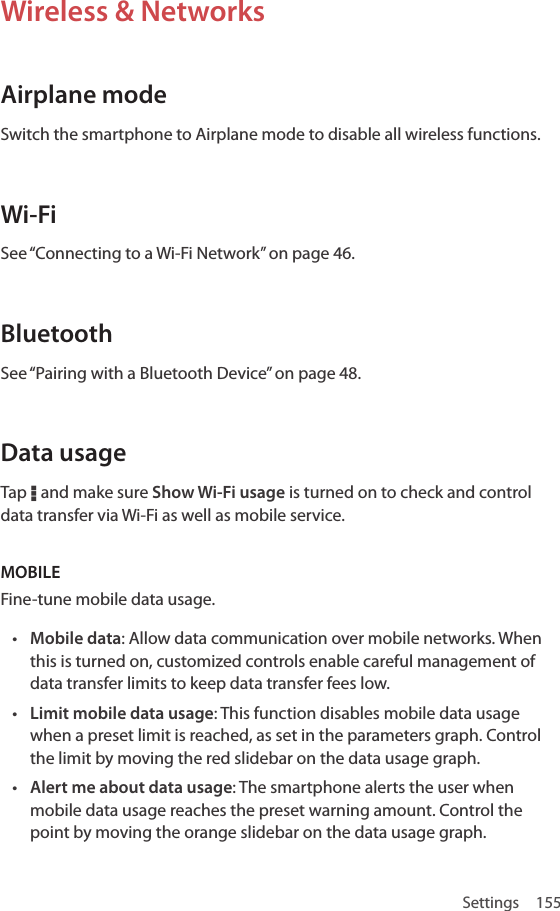 Wireless & Networks

Airplane mode

Switch the smartphone to Airplane mode to disable all wireless functions.

Wi-Fi

See “Connecting to a Wi-Fi Network” on page 46.

Bluetooth

See “Pairing with a Bluetooth Device” on page 48.

Data usage

Tap and make sure Show Wi-Fi usage is turned on to check and control data transfer via Wi-Fi as well as mobile service.

MOBILE

Fine-tune mobile data usage.

• Mobile data: Allow data communication over mobile networks. When this is turned on, customized controls enable careful management of data transfer limits to keep data transfer fees low.
• Limit mobile data usage: This function disables mobile data usage when a preset limit is reached, as set in the parameters graph. Control the limit by moving the red slidebar on the data usage graph.
• Alert me about data usage: The smartphone alerts the user when mobile data usage reaches the preset warning amount. Control the point by moving the orange slidebar on the data usage graph.

Settings 155